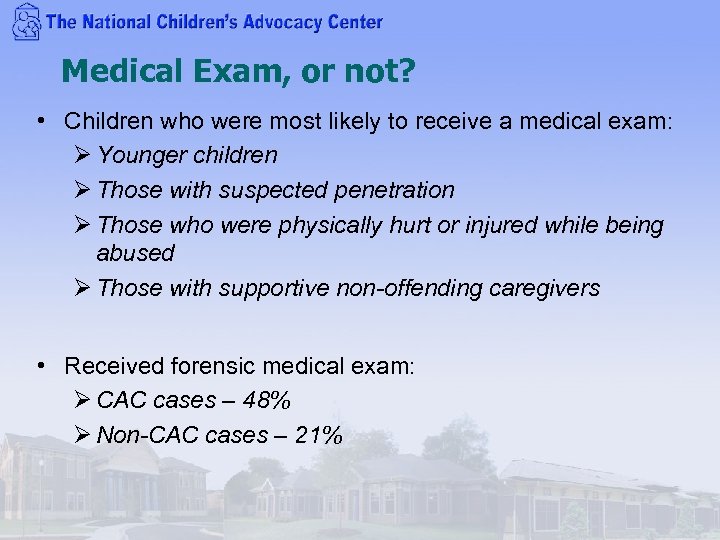 The National Children's Advocacy Center

Medical Exam, or not?

• Children who were most likely to receive a medical exam:
➢ Younger children
➢ Those with suspected penetration
➢ Those who were physically hurt or injured while being abused
➢ Those with supportive non-offending caregivers

• Received forensic medical exam:
➢ CAC cases – 48%
➢ Non-CAC cases – 21%